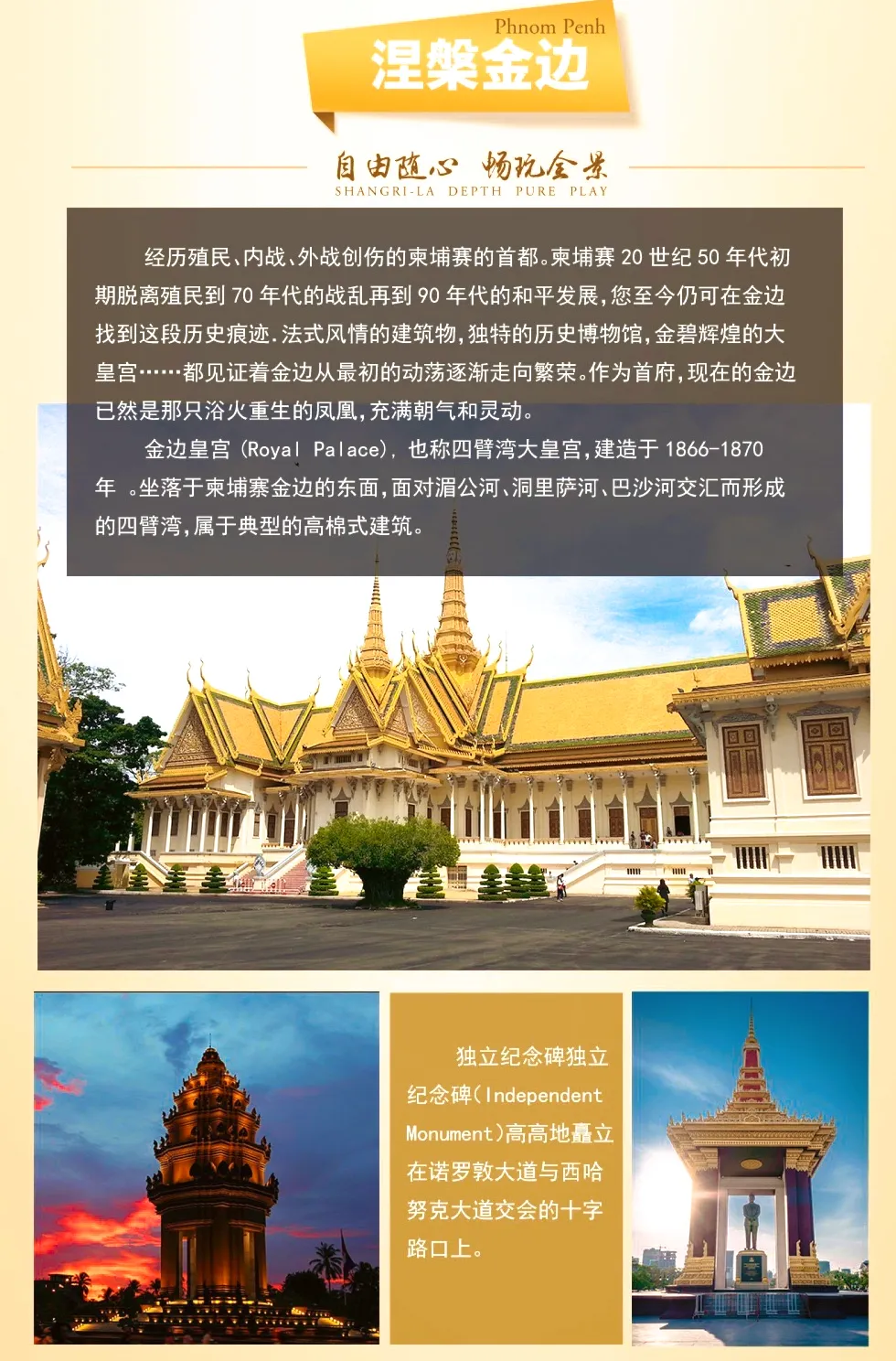 Phnom Penh
涅槃金边

自由随心 畅玩全景
SHANGRI-LA DEPTH PURE PLAY

经历殖民、内战、外战创伤的柬埔赛的首都。柬埔赛20世纪50年代初期脱离殖民到70年代的战乱再到90年代的和平发展,您至今仍可在金边找到这段历史痕迹.法式风情的建筑物,独特的历史博物馆,金碧辉煌的大皇宫……都见证着金边从最初的动荡逐渐走向繁荣。作为首府,现在的金边已然是那只浴火重生的凤凰,充满朝气和灵动。

金边皇宫(Royal Palace),也称四臂湾大皇宫,建造于1866-1870年。坐落于柬埔寨金边的东面,面对湄公河、洞里萨河、巴沙河交汇而形成的四臂湾,属于典型的高棉式建筑。

独立纪念碑独立纪念碑(Independent Monument)高高地矗立在诺罗敦大道与西哈努克大道交会的十字路口上。